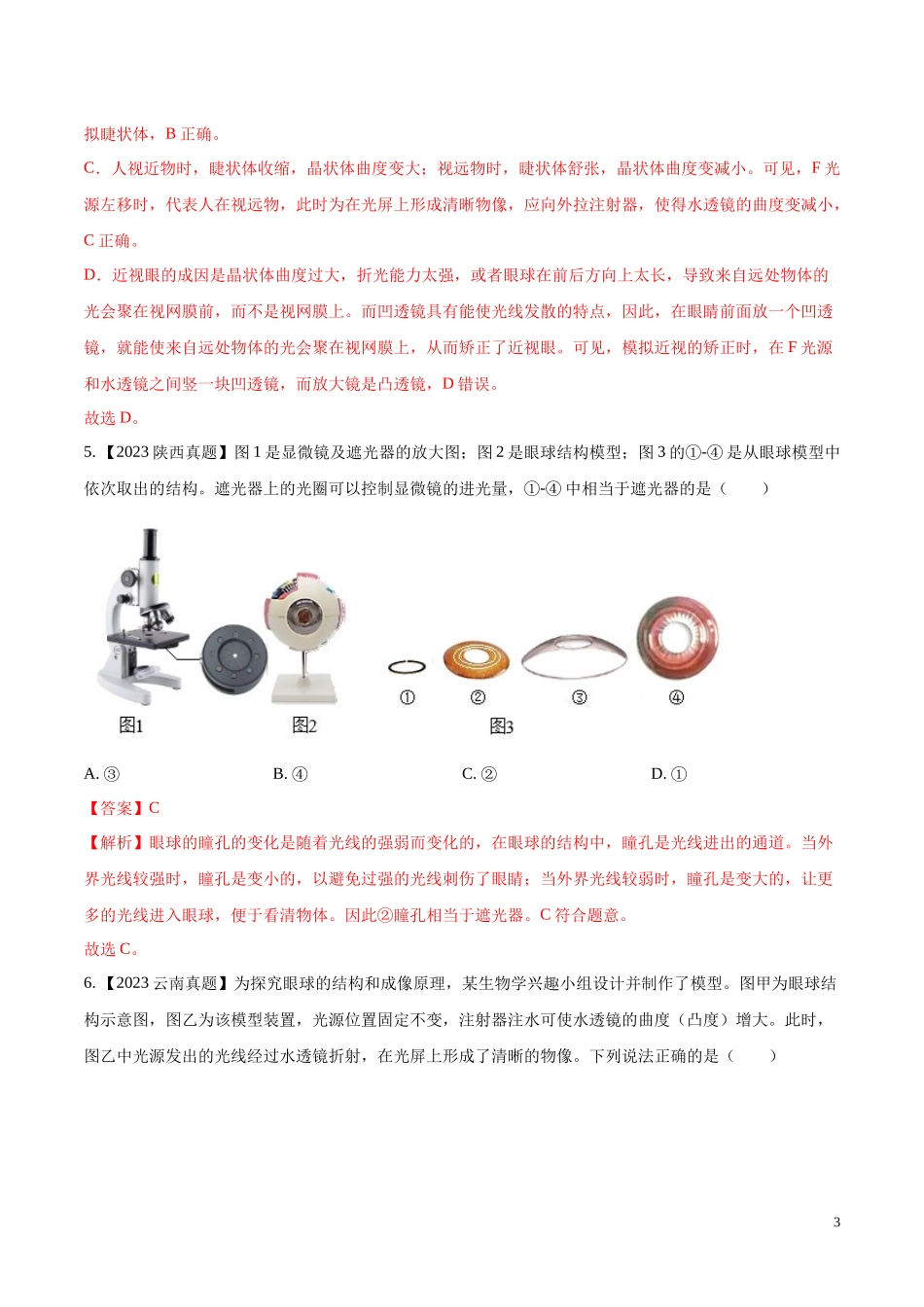 拟睫状体，B 正确。

C．人视近物时，睫状体收缩，晶状体曲度变大；视远物时，睫状体舒张，晶状体曲度变减小。可见，F 光源左移时，代表人在视远物，此时为在光屏上形成清晰物像，应向外拉注射器，使得水透镜的曲度变减小，C 正确。

D．近视眼的成因是晶状体曲度过大，折光能力太强，或者眼球在前后方向上太长，导致来自远处物体的光会聚在视网膜前，而不是视网膜上。而凹透镜具有能使光线发散的特点，因此，在眼睛前面放一个凹透镜，就能使来自远处物体的光会聚在视网膜上，从而矫正了近视眼。可见，模拟近视的矫正时，在 F 光源和水透镜之间竖一块凹透镜，而放大镜是凸透镜，D 错误。

故选 D。

5.【2023 陕西真题】图 1 是显微镜及遮光器的放大图；图 2 是眼球结构模型；图 3 的①-④ 是从眼球模型中依次取出的结构。遮光器上的光圈可以控制显微镜的进光量，①-④ 中相当于遮光器的是（　　）

① ② ③ ④

图1 图2 图3

A. ③ B. ④ C. ② D. ①

【答案】C

【解析】眼球的瞳孔的变化是随着光线的强弱而变化的，在眼球的结构中，瞳孔是光线进出的通道。当外界光线较强时，瞳孔是变小的，以避免过强的光线刺伤了眼睛；当外界光线较弱时，瞳孔是变大的，让更多的光线进入眼球，便于看清物体。因此②瞳孔相当于遮光器。C 符合题意。

故选 C。

6.【2023 云南真题】为探究眼球的结构和成像原理，某生物学兴趣小组设计并制作了模型。图甲为眼球结构示意图，图乙为该模型装置，光源位置固定不变，注射器注水可使水透镜的曲度（凸度）增大。此时，图乙中光源发出的光线经过水透镜折射，在光屏上形成了清晰的物像。下列说法正确的是（　　）

3